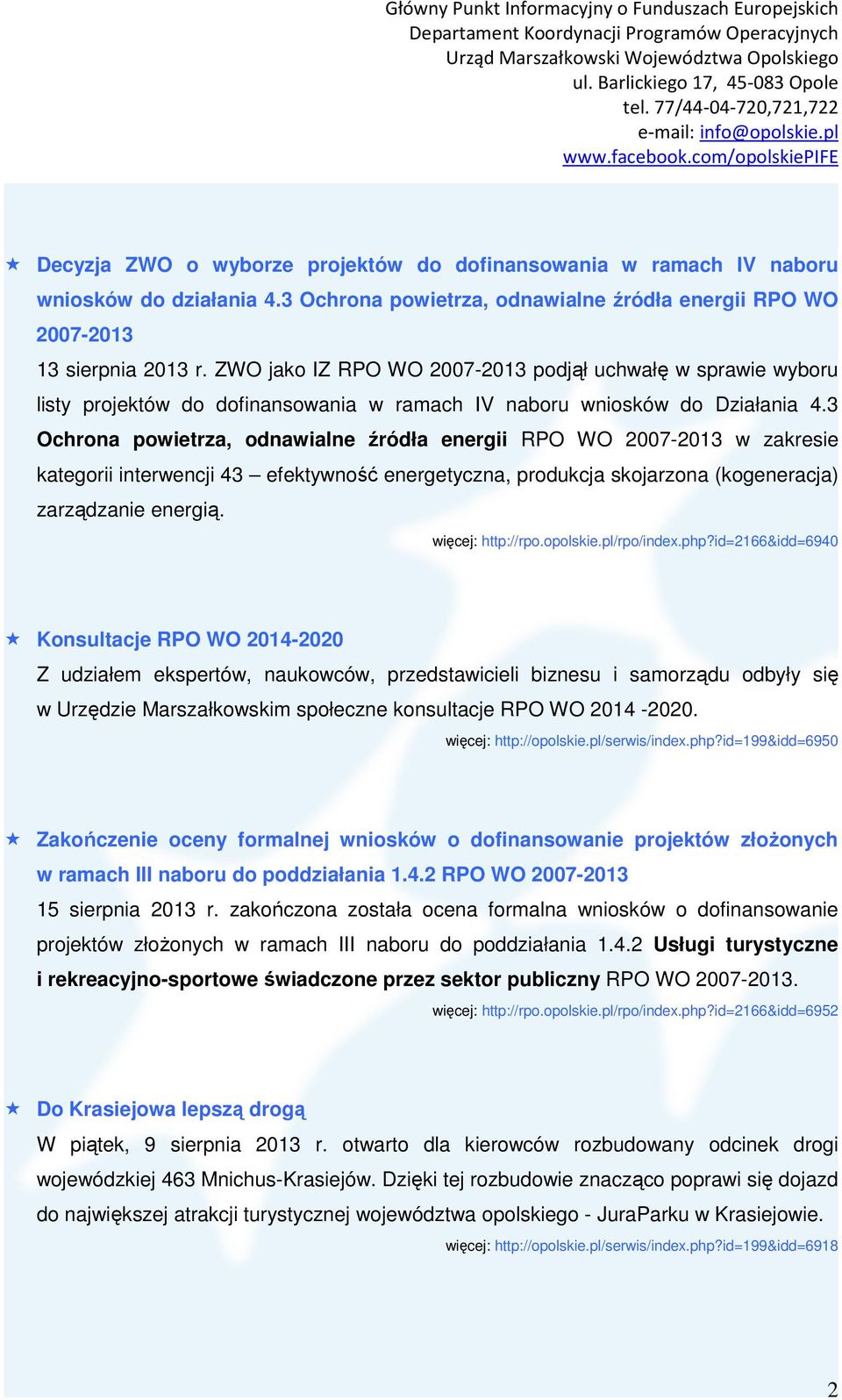 Główny Punkt Informacyjny o Funduszach Europejskich
Departament Koordynacji Programów Operacyjnych
Urząd Marszałkowski Województwa Opolskiego
ul. Barlickiego 17, 45-083 Opole
tel. 77/44-04-720,721,722
e-mail: info@opolskie.pl
www.facebook.com/opolskiePIFE

Decyzja ZWO o wyborze projektów do dofinansowania w ramach IV naboru wniosków do działania 4.3 Ochrona powietrza, odnawialne źródła energii RPO WO 2007-2013

13 sierpnia 2013 r. ZWO jako IZ RPO WO 2007-2013 podjął uchwałę w sprawie wyboru listy projektów do dofinansowania w ramach IV naboru wniosków do Działania 4.3 Ochrona powietrza, odnawialne źródła energii RPO WO 2007-2013 w zakresie kategorii interwencji 43 – efektywność energetyczna, produkcja skojarzona (kogeneracja) zarządzanie energią.

więcej: http://rpo.opolskie.pl/rpo/index.php?id=2166&idd=6940

Konsultacje RPO WO 2014-2020

Z udziałem ekspertów, naukowców, przedstawicieli biznesu i samorządu odbyły się w Urzędzie Marszałkowskim społeczne konsultacje RPO WO 2014 -2020.

więcej: http://opolskie.pl/serwis/index.php?id=199&idd=6950

Zakończenie oceny formalnej wniosków o dofinansowanie projektów złożonych w ramach III naboru do poddziałania 1.4.2 RPO WO 2007-2013

15 sierpnia 2013 r. zakończona została ocena formalna wniosków o dofinansowanie projektów złożonych w ramach III naboru do poddziałania 1.4.2 Usługi turystyczne i rekreacyjno-sportowe świadczone przez sektor publiczny RPO WO 2007-2013.

więcej: http://rpo.opolskie.pl/rpo/index.php?id=2166&idd=6952

Do Krasiejowa lepszą drogą

W piątek, 9 sierpnia 2013 r. otwarto dla kierowców rozbudowany odcinek drogi wojewódzkiej 463 Mnichus-Krasiejów. Dzięki tej rozbudowie znacząco poprawi się dojazd do największej atrakcji turystycznej województwa opolskiego - JuraParku w Krasiejowie.

więcej: http://opolskie.pl/serwis/index.php?id=199&idd=6918

2